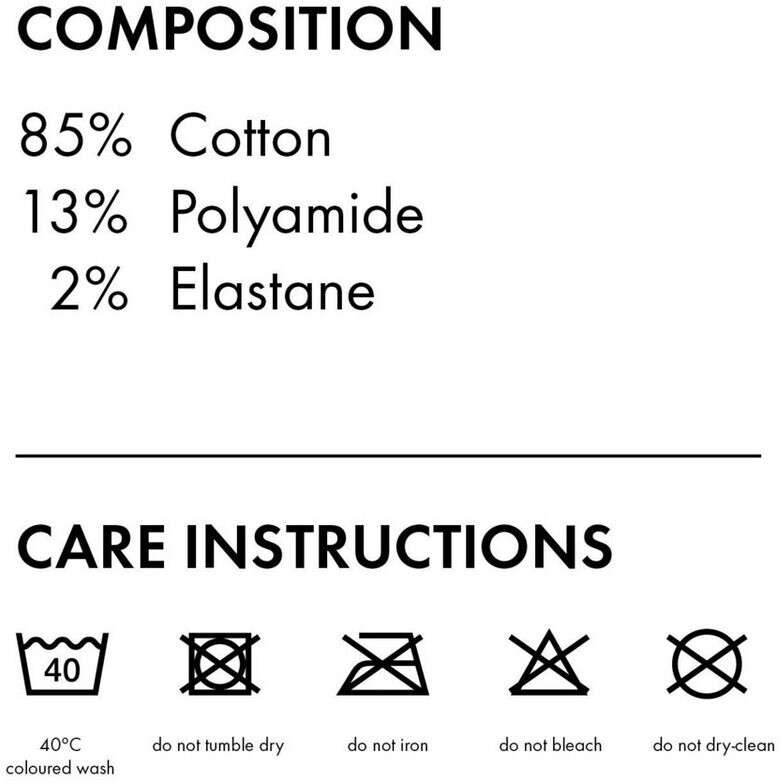 COMPOSITION

85% Cotton
13% Polyamide
2% Elastane

CARE INSTRUCTIONS

40

40°C
coloured wash

do not tumble dry

do not iron

do not bleach

do not dry-clean